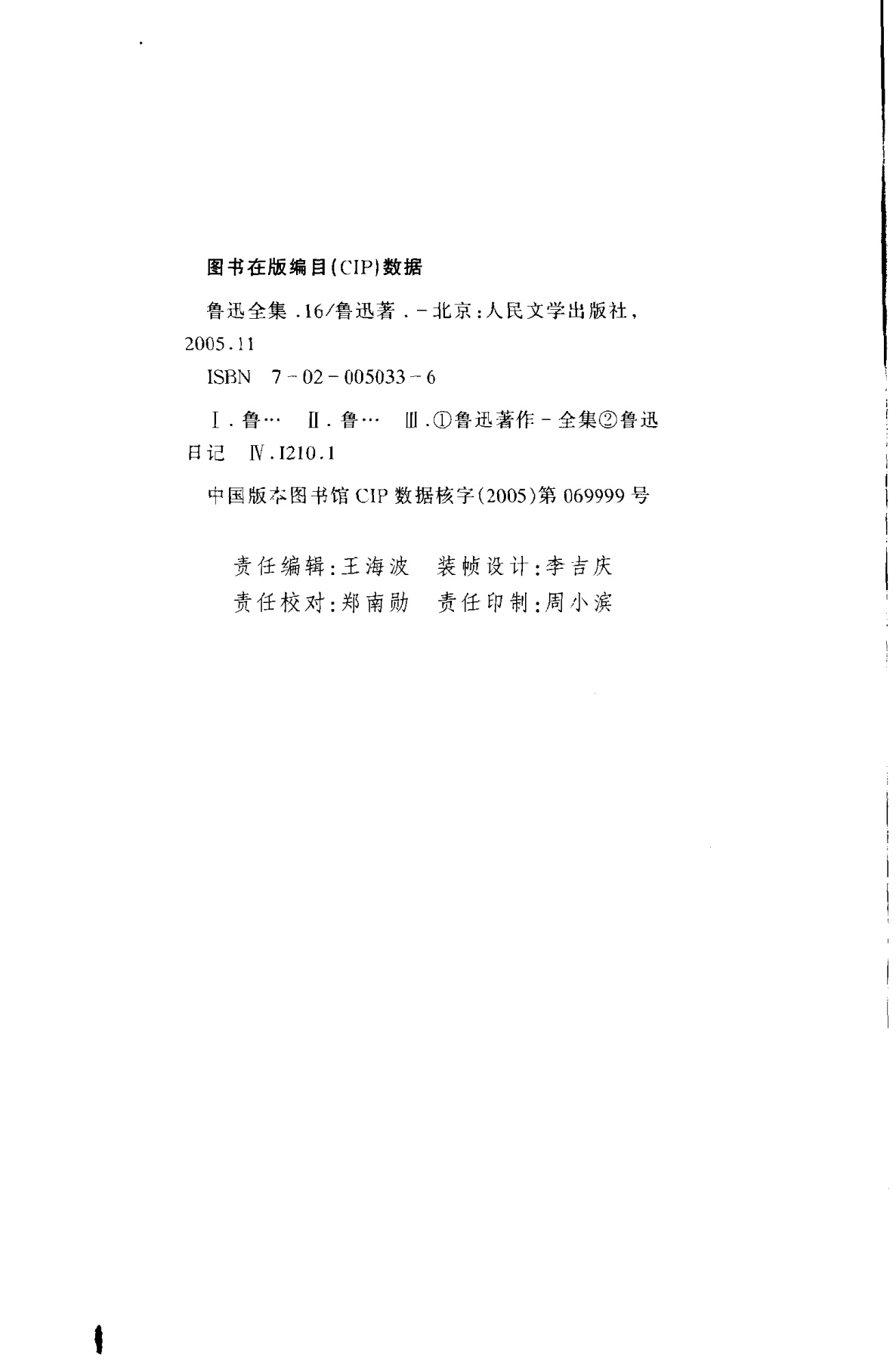 图书在版编目(CIP)数据

鲁迅全集.16/鲁迅著.-北京:人民文学出版社,2005.11

ISBN 7-02-005033-6

Ⅰ.鲁… Ⅱ.鲁… Ⅲ.①鲁迅著作-全集②鲁迅日记 Ⅳ.I210.1

中国版本图书馆CIP数据核字(2005)第069999号

责任编辑:王海波 装帧设计:李吉庆
责任校对:郑南勋 责任印制:周小滨